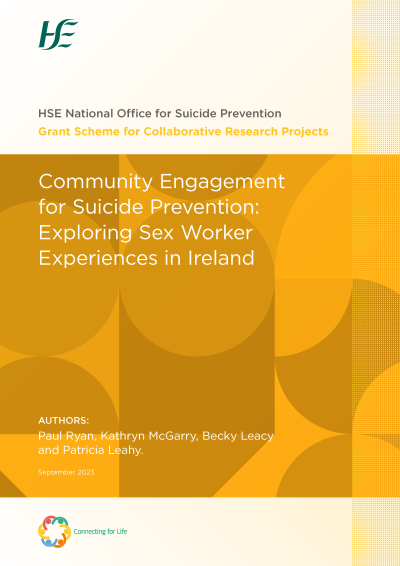 HSE

HSE National Office for Suicide Prevention
Grant Scheme for Collaborative Research Projects

Community Engagement for Suicide Prevention: Exploring Sex Worker Experiences in Ireland

AUTHORS:
Paul Ryan, Kathryn McGarry, Becky Leacy and Patricia Leahy.

September 2023

Connecting for Life